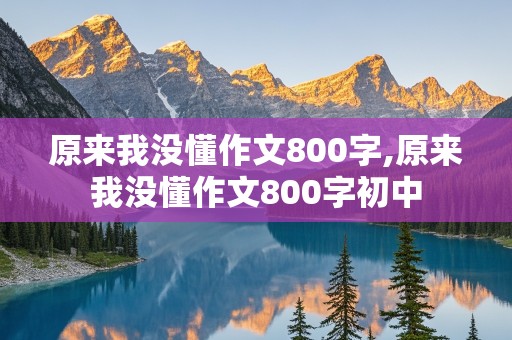 原来我没懂作文800字,原来我没懂作文800字初中